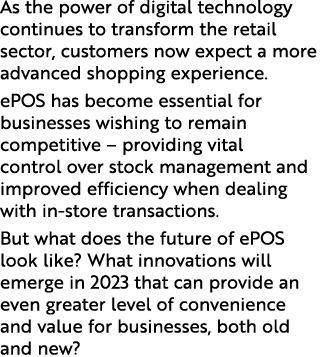 As the power of digital technology continues to transform the retail sector, customers now expect a more advanced shopping experience.

ePOS has become essential for businesses wishing to remain competitive – providing vital control over stock management and improved efficiency when dealing with in-store transactions.

But what does the future of ePOS look like? What innovations will emerge in 2023 that can provide an even greater level of convenience and value for businesses, both old and new?